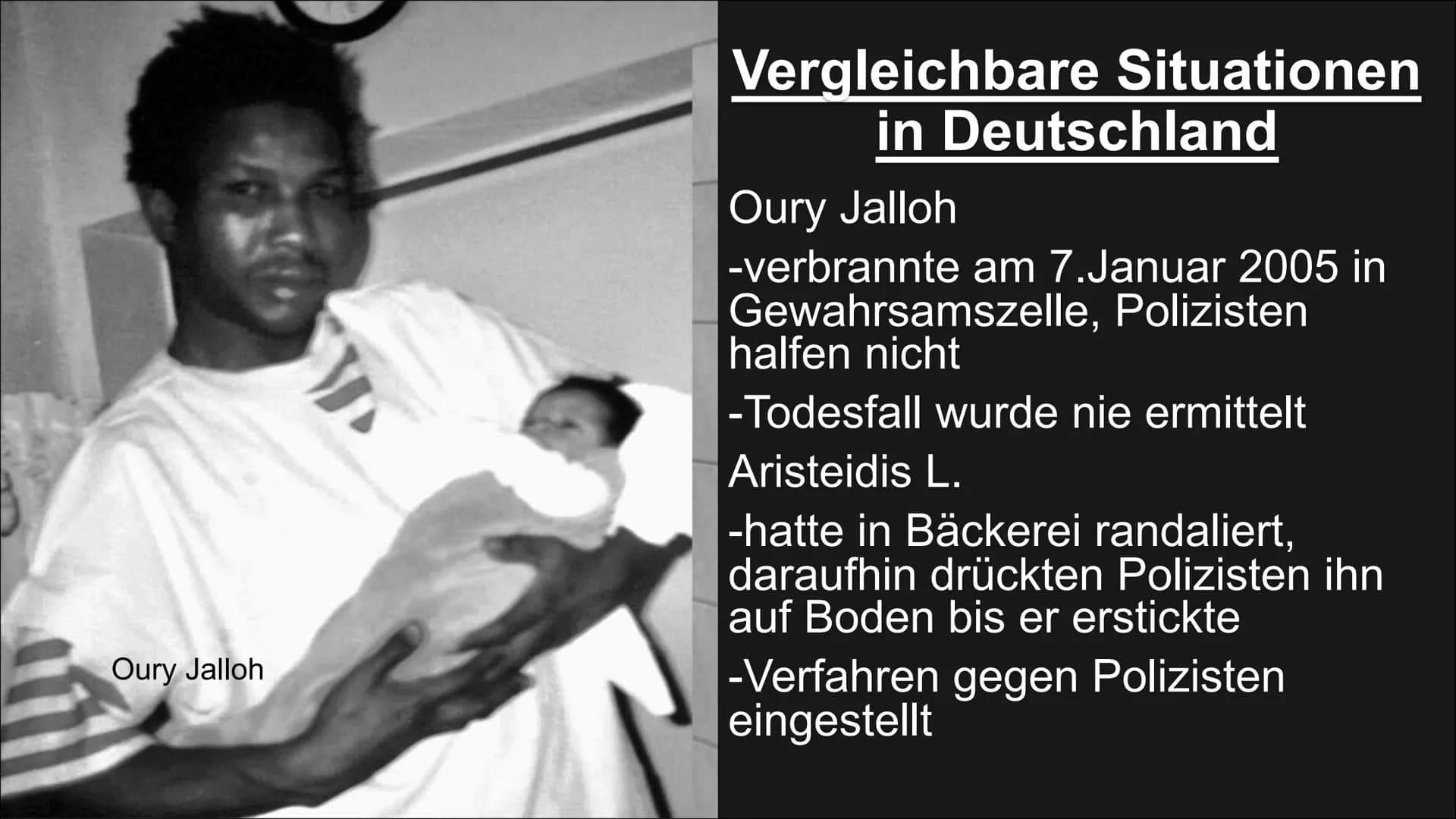 Oury Jalloh

Vergleichbare Situationen in Deutschland

Oury Jalloh

-verbrannte am 7.Januar 2005 in Gewahrsamszelle, Polizisten halfen nicht

-Todesfall wurde nie ermittelt

Aristeidis L.

-hatte in Bäckerei randaliert, daraufhin drückten Polizisten ihn auf Boden bis er erstickte

-Verfahren gegen Polizisten eingestellt